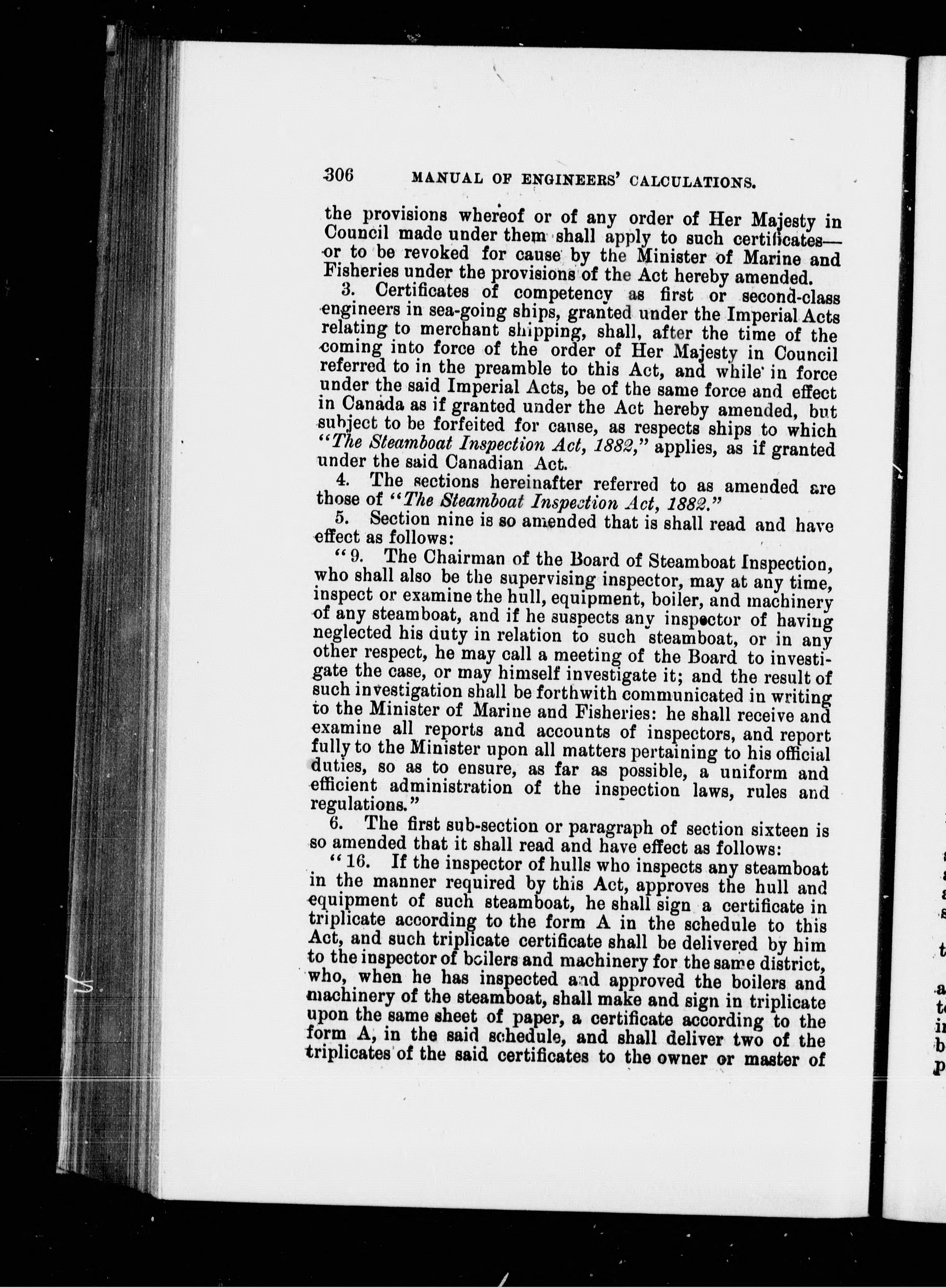 306 MANUAL OF ENGINEERS' CALCULATIONS.

the provisions whereof or of any order of Her Majesty in Council made under them shall apply to such certificates—or to be revoked for cause by the Minister of Marine and Fisheries under the provisions of the Act hereby amended.

3. Certificates of competency as first or second-class engineers in sea-going ships, granted under the Imperial Acts relating to merchant shipping, shall, after the time of the coming into force of the order of Her Majesty in Council referred to in the preamble to this Act, and while in force under the said Imperial Acts, be of the same force and effect in Canada as if granted under the Act hereby amended, but subject to be forfeited for cause, as respects ships to which "The Steamboat Inspection Act, 1882," applies, as if granted under the said Canadian Act.

4. The sections hereinafter referred to as amended are those of "The Steamboat Inspection Act, 1882."

5. Section nine is so amended that is shall read and have effect as follows:

"9. The Chairman of the Board of Steamboat Inspection, who shall also be the supervising inspector, may at any time, inspect or examine the hull, equipment, boiler, and machinery of any steamboat, and if he suspects any inspector of having neglected his duty in relation to such steamboat, or in any other respect, he may call a meeting of the Board to investigate the case, or may himself investigate it; and the result of such investigation shall be forthwith communicated in writing to the Minister of Marine and Fisheries: he shall receive and examine all reports and accounts of inspectors, and report fully to the Minister upon all matters pertaining to his official duties, so as to ensure, as far as possible, a uniform and efficient administration of the inspection laws, rules and regulations."

6. The first sub-section or paragraph of section sixteen is so amended that it shall read and have effect as follows:

"16. If the inspector of hulls who inspects any steamboat in the manner required by this Act, approves the hull and equipment of such steamboat, he shall sign a certificate in triplicate according to the form A in the schedule to this Act, and such triplicate certificate shall be delivered by him to the inspector of boilers and machinery for the same district, who, when he has inspected and approved the boilers and machinery of the steamboat, shall make and sign in triplicate upon the same sheet of paper, a certificate according to the form A, in the said schedule, and shall deliver two of the triplicates of the said certificates to the owner or master of